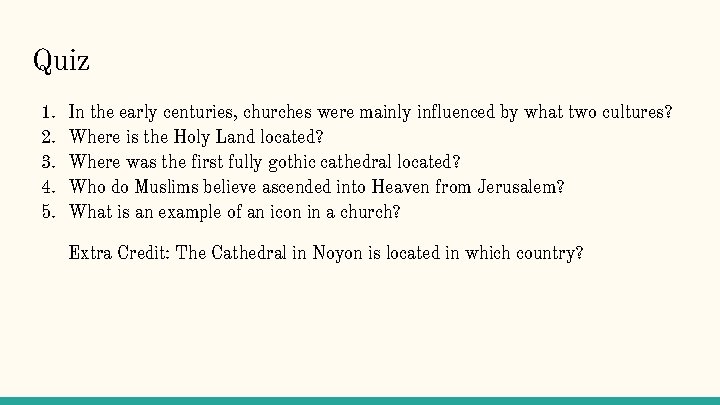 Quiz

1. In the early centuries, churches were mainly influenced by what two cultures?
2. Where is the Holy Land located?
3. Where was the first fully gothic cathedral located?
4. Who do Muslims believe ascended into Heaven from Jerusalem?
5. What is an example of an icon in a church?

Extra Credit: The Cathedral in Noyon is located in which country?